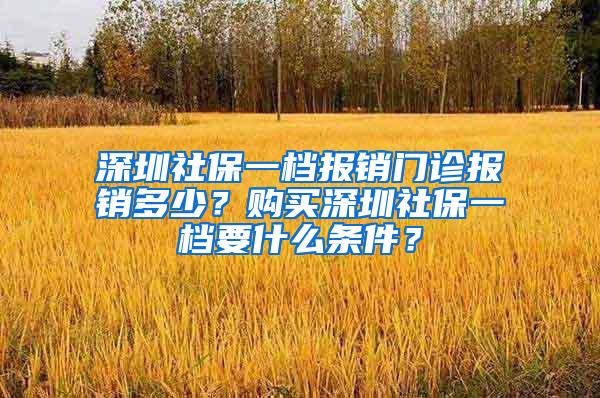 深圳社保一档报销门诊报销多少？购买深圳社保一档要什么条件？